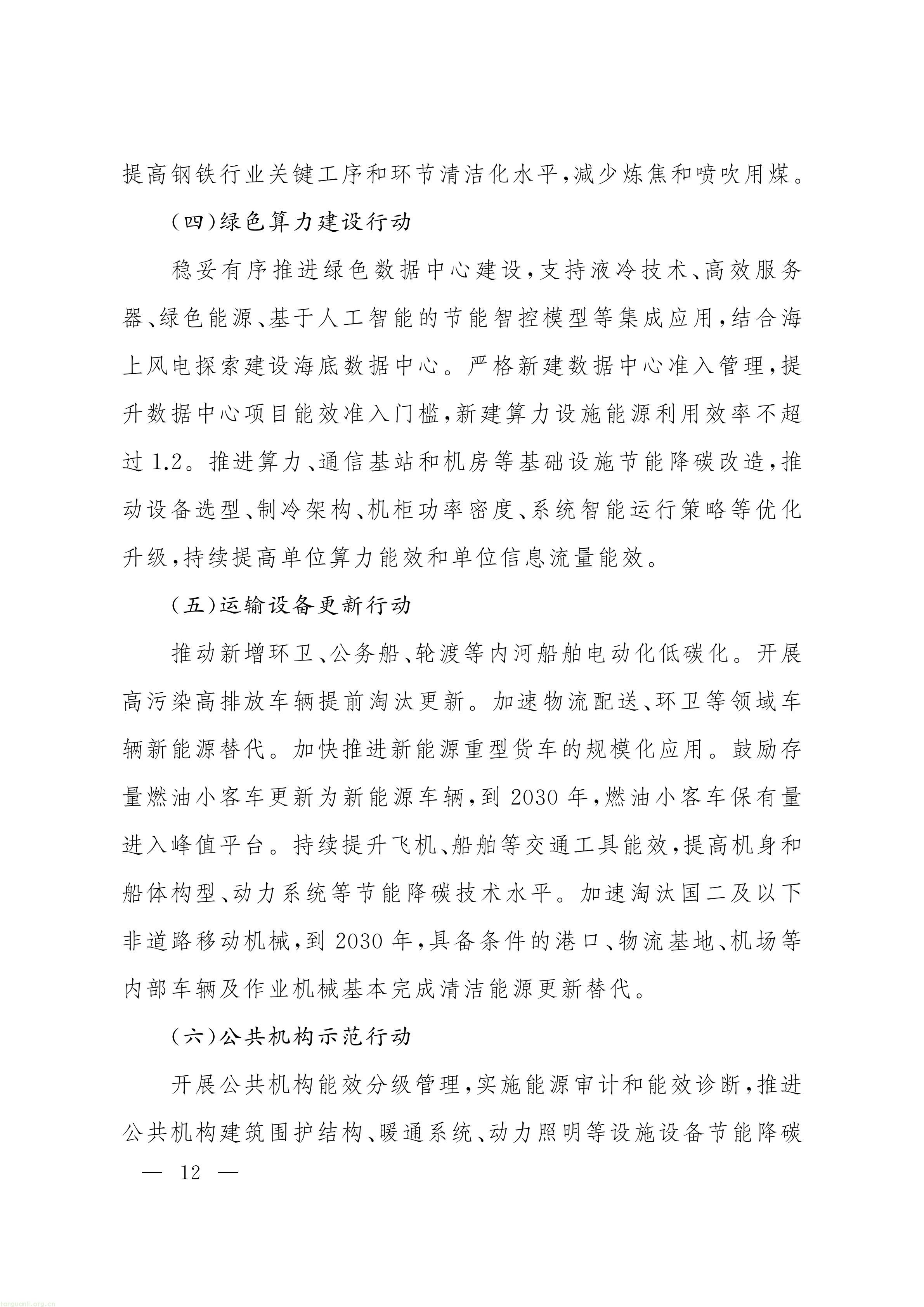 提高钢铁行业关键工序和环节清洁化水平,减少炼焦和喷吹用煤。

(四)绿色算力建设行动

稳妥有序推进绿色数据中心建设,支持液冷技术、高效服务器、绿色能源、基于人工智能的节能智控模型等集成应用,结合海上风电探索建设海底数据中心。严格新建数据中心准入管理,提升数据中心项目能效准入门槛,新建算力设施能源利用效率不超过1.2。推进算力、通信基站和机房等基础设施节能降碳改造,推动设备选型、制冷架构、机柜功率密度、系统智能运行策略等优化升级,持续提高单位算力能效和单位信息流量能效。

(五)运输设备更新行动

推动新增环卫、公务船、轮渡等内河船舶电动化低碳化。开展高污染高排放车辆提前淘汰更新。加速物流配送、环卫等领域车辆新能源替代。加快推进新能源重型货车的规模化应用。鼓励存量燃油小客车更新为新能源车辆,到2030年,燃油小客车保有量进入峰值平台。持续提升飞机、船舶等交通工具能效,提高机身和船体构型、动力系统等节能降碳技术水平。加速淘汰国二及以下非道路移动机械,到2030年,具备条件的港口、物流基地、机场等内部车辆及作业机械基本完成清洁能源更新替代。

(六)公共机构示范行动

开展公共机构能效分级管理,实施能源审计和能效诊断,推进公共机构建筑围护结构、暖通系统、动力照明等设施设备节能降碳

— 12 —

tanguanli.org.cn